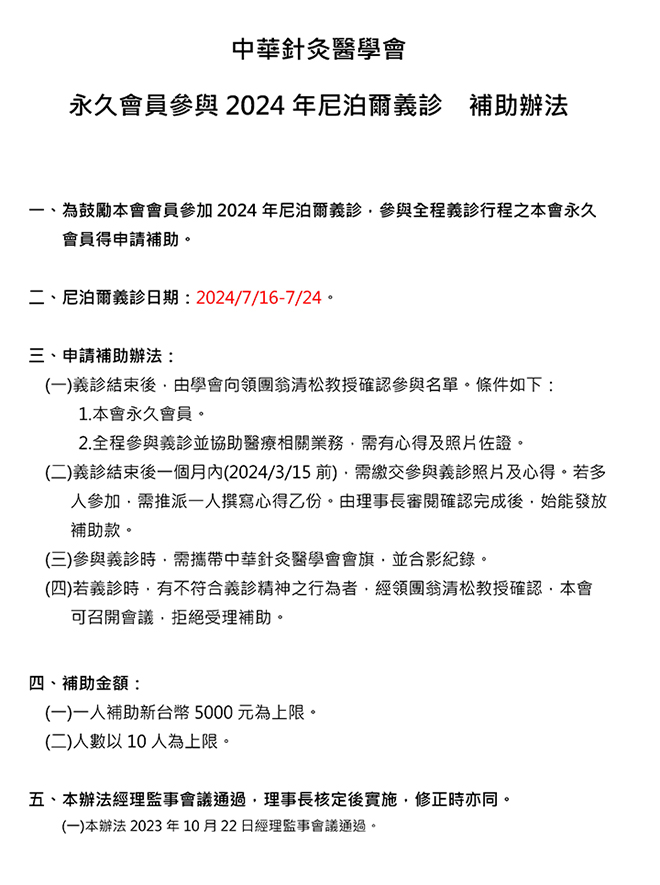 中華針灸醫學會

永久會員參與 2024 年尼泊爾義診　補助辦法

一、為鼓勵本會會員參加 2024 年尼泊爾義診，參與全程義診行程之本會永久會員得申請補助。

二、尼泊爾義診日期：2024/7/16-7/24。

三、申請補助辦法：

(一)義診結束後，由學會向領團翁清松教授確認參與名單。條件如下：

1.本會永久會員。

2.全程參與義診並協助醫療相關業務，需有心得及照片佐證。

(二)義診結束後一個月內(2024/3/15 前)，需繳交參與義診照片及心得。若多人參加，需推派一人撰寫心得乙份。由理事長審閱確認完成後，始能發放補助款。

(三)參與義診時，需攜帶中華針灸醫學會會旗，並合影紀錄。

(四)若義診時，有不符合義診精神之行為者，經領團翁清松教授確認，本會可召開會議，拒絕受理補助。

四、補助金額：

(一)一人補助新台幣 5000 元為上限。

(二)人數以 10 人為上限。

五、本辦法經理監事會議通過，理事長核定後實施，修正時亦同。

(一)本辦法 2023 年 10 月 22 日經理監事會議通過。